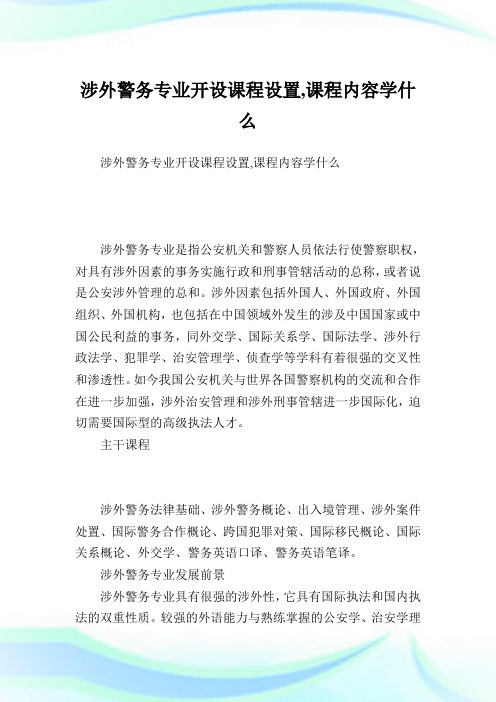 涉外警务专业开设课程设置,课程内容学什么

涉外警务专业开设课程设置,课程内容学什么

涉外警务专业是指公安机关和警察人员依法行使警察职权，对具有涉外因素的事务实施行政和刑事管辖活动的总称，或者说是公安涉外管理的总和。涉外因素包括外国人、外国政府、外国组织、外国机构，也包括在中国领域外发生的涉及中国国家或中国公民利益的事务，同外交学、国际关系学、国际法学、涉外行政法学、犯罪学、治安管理学、侦查学等学科有着很强的交叉性和渗透性。如今我国公安机关与世界各国警察机构的交流和合作在进一步加强，涉外治安管理和涉外刑事管辖进一步国际化，迫切需要国际型的高级执法人才。

主干课程

涉外警务法律基础、涉外警务概论、出入境管理、涉外案件处置、国际警务合作概论、跨国犯罪对策、国际移民概论、国际关系概论、外交学、警务英语口译、警务英语笔译。

涉外警务专业发展前景

涉外警务专业具有很强的涉外性，它具有国际执法和国内执法的双重性质。较强的外语能力与熟练掌握的公安学、治安学理